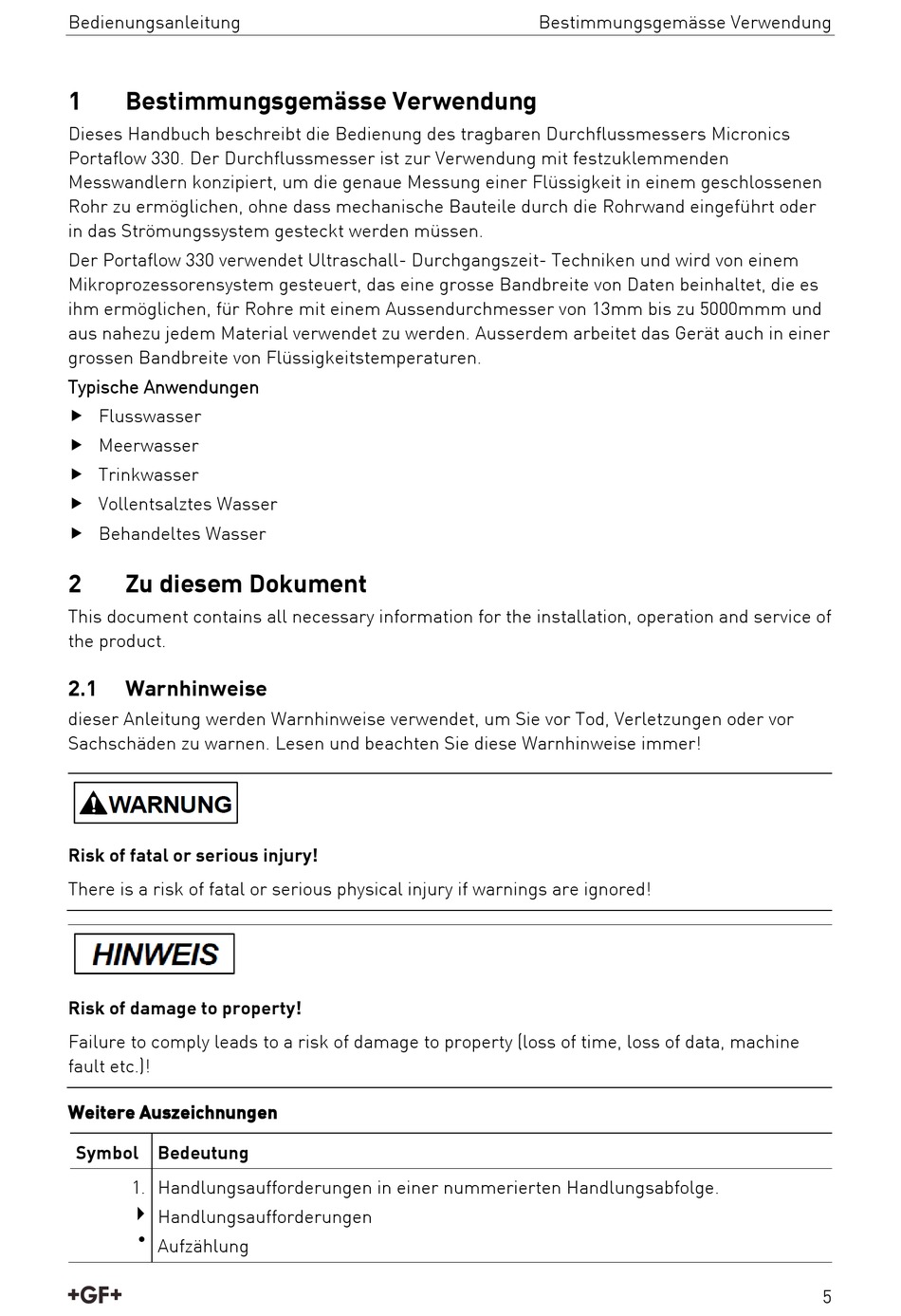 Bedienungsanleitung Bestimmungsgemässe Verwendung

1 Bestimmungsgemässe Verwendung

Dieses Handbuch beschreibt die Bedienung des tragbaren Durchflussmessers Micronics Portaflow 330. Der Durchflussmesser ist zur Verwendung mit festzuklemmenden Messwandlern konzipiert, um die genaue Messung einer Flüssigkeit in einem geschlossenen Rohr zu ermöglichen, ohne dass mechanische Bauteile durch die Rohrwand eingeführt oder in das Strömungssystem gesteckt werden müssen.

Der Portaflow 330 verwendet Ultraschall- Durchgangszeit- Techniken und wird von einem Mikroprozessorensystem gesteuert, das eine grosse Bandbreite von Daten beinhaltet, die es ihm ermöglichen, für Rohre mit einem Aussendurchmesser von 13mm bis zu 5000mmm und aus nahezu jedem Material verwendet zu werden. Ausserdem arbeitet das Gerät auch in einer grossen Bandbreite von Flüssigkeitstemperaturen.

Typische Anwendungen

▶ Flusswasser
▶ Meerwasser
▶ Trinkwasser
▶ Vollentsalztes Wasser
▶ Behandeltes Wasser

2 Zu diesem Dokument

This document contains all necessary information for the installation, operation and service of the product.

2.1 Warnhinweise

dieser Anleitung werden Warnhinweise verwendet, um Sie vor Tod, Verletzungen oder vor Sachschäden zu warnen. Lesen und beachten Sie diese Warnhinweise immer!

WARNUNG

Risk of fatal or serious injury!

There is a risk of fatal or serious physical injury if warnings are ignored!

HINWEIS

Risk of damage to property!

Failure to comply leads to a risk of damage to property (loss of time, loss of data, machine fault etc.)!

Weitere Auszeichnungen

| Symbol | Bedeutung |
|---|---|
| 1. | Handlungsaufforderungen in einer nummerierten Handlungsabfolge. |
| ▶ | Handlungsaufforderungen |
| • | Aufzählung |

+GF+ 5